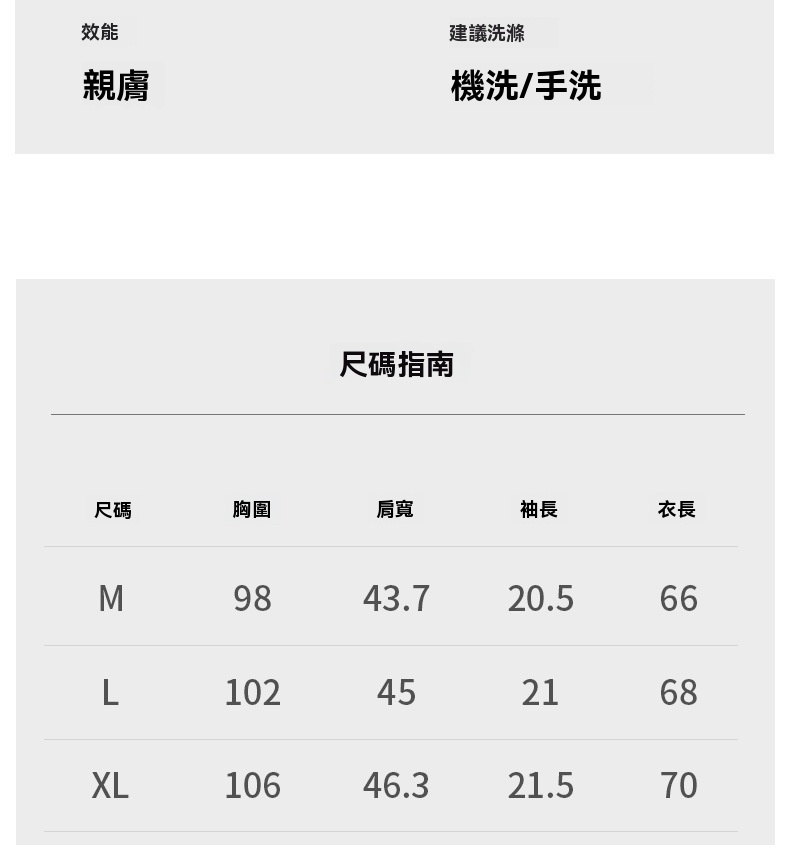 效能
親膚

建議洗滌
機洗/手洗

尺碼指南

| 尺碼 | 胸圍 | 肩寬 | 袖長 | 衣長 |
|---|---|---|---|---|
| M | 98 | 43.7 | 20.5 | 66 |
| L | 102 | 45 | 21 | 68 |
| XL | 106 | 46.3 | 21.5 | 70 |